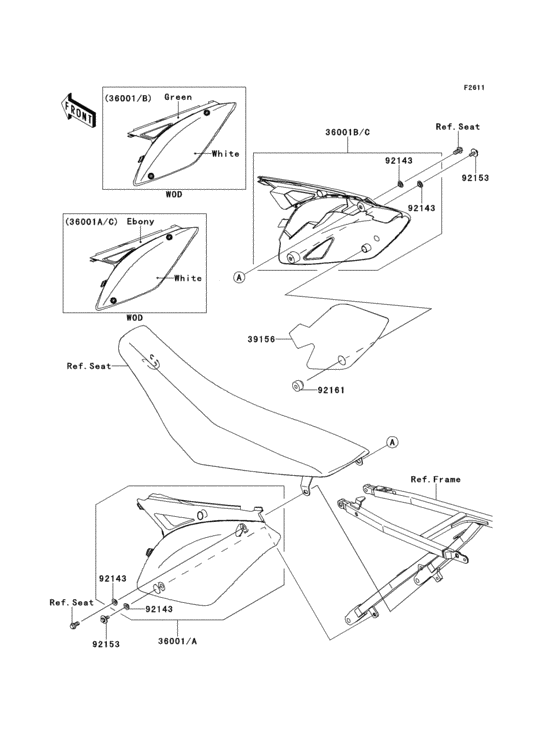 F2611

FRONT

(36001/B) Green

White

WOD

(36001A/C) Ebony

White

WOD

36001B/C

Ref.Seat

92143

92153

92143

A

39156

92161

Ref.Seat

A

Ref.Frame

92143

Ref.Seat

92143

92153

36001/A